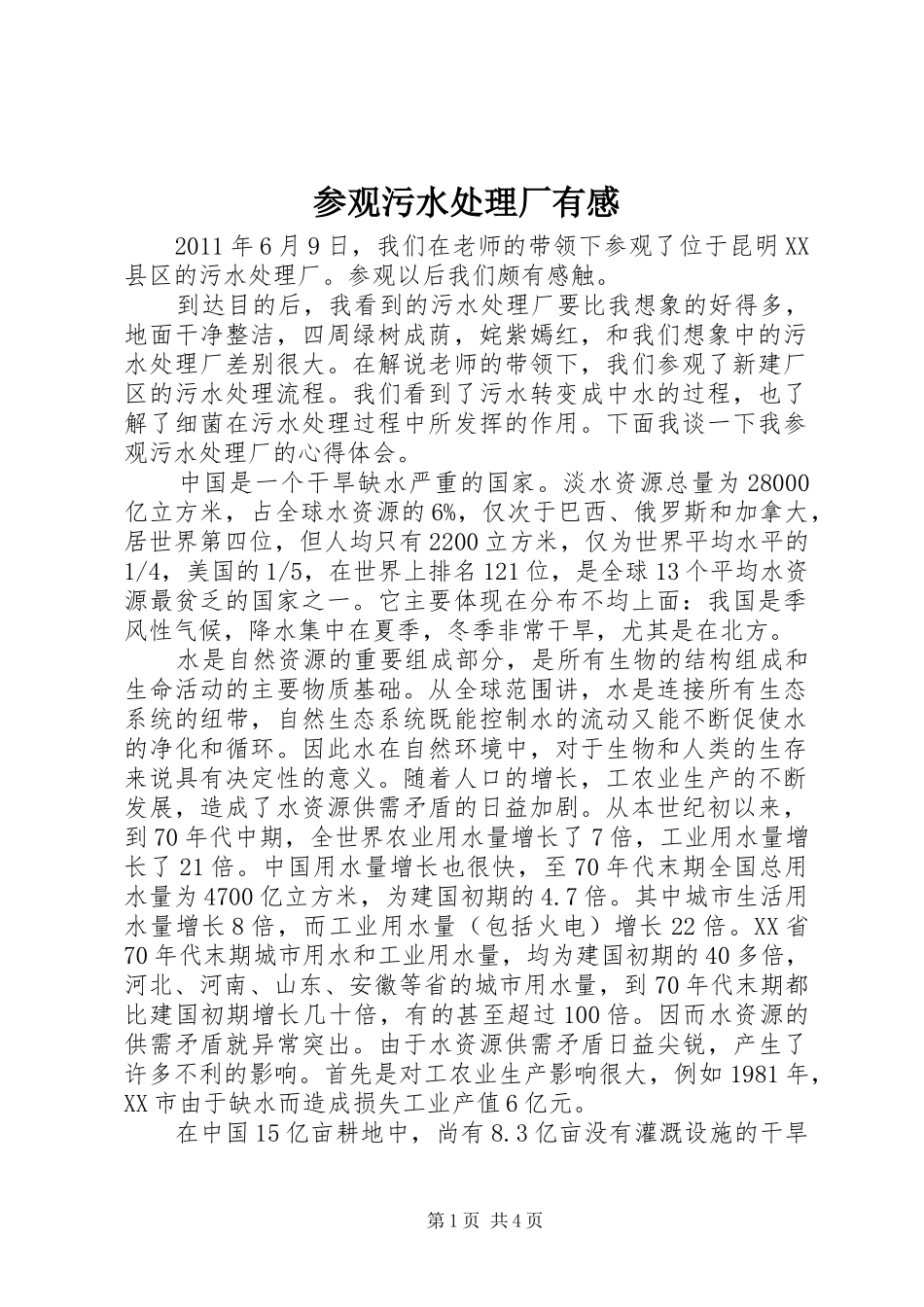 参观污水处理厂有感

2011年6月9日，我们在老师的带领下参观了位于昆明XX县区的污水处理厂。参观以后我们颇有感触。

到达目的后，我看到的污水处理厂要比我想象的好得多，地面干净整洁，四周绿树成荫，姹紫嫣红，和我们想象中的污水处理厂差别很大。在解说老师的带领下，我们参观了新建厂区的污水处理流程。我们看到了污水转变成中水的过程，也了解了细菌在污水处理过程中所发挥的作用。下面我谈一下我参观污水处理厂的心得体会。

中国是一个干旱缺水严重的国家。淡水资源总量为28000亿立方米，占全球水资源的6%，仅次于巴西、俄罗斯和加拿大，居世界第四位，但人均只有2200立方米，仅为世界平均水平的1/4，美国的1/5，在世界上排名121位，是全球13个平均水资源最贫乏的国家之一。它主要体现在分布不均上面：我国是季风性气候，降水集中在夏季，冬季非常干旱，尤其是在北方。

水是自然资源的重要组成部分，是所有生物的结构组成和生命活动的主要物质基础。从全球范围讲，水是连接所有生态系统的纽带，自然生态系统既能控制水的流动又能不断促使水的净化和循环。因此水在自然环境中，对于生物和人类的生存来说具有决定性的意义。随着人口的增长，工农业生产的不断发展，造成了水资源供需矛盾的日益加剧。从本世纪初以来，到70年代中期，全世界农业用水量增长了7倍，工业用水量增长了21倍。中国用水量增长也很快，至70年代末期全国总用水量为4700亿立方米，为建国初期的4.7倍。其中城市生活用水量增长8倍，而工业用水量（包括火电）增长22倍。XX省70年代末期城市用水和工业用水量，均为建国初期的40多倍，河北、河南、山东、安徽等省的城市用水量，到70年代末期都比建国初期增长几十倍，有的甚至超过100倍。因而水资源的供需矛盾就异常突出。由于水资源供需矛盾日益尖锐，产生了许多不利的影响。首先是对工农业生产影响很大，例如1981年，XX市由于缺水而造成损失工业产值6亿元。

在中国15亿亩耕地中，尚有8.3亿亩没有灌溉设施的干旱

第1页 共4页